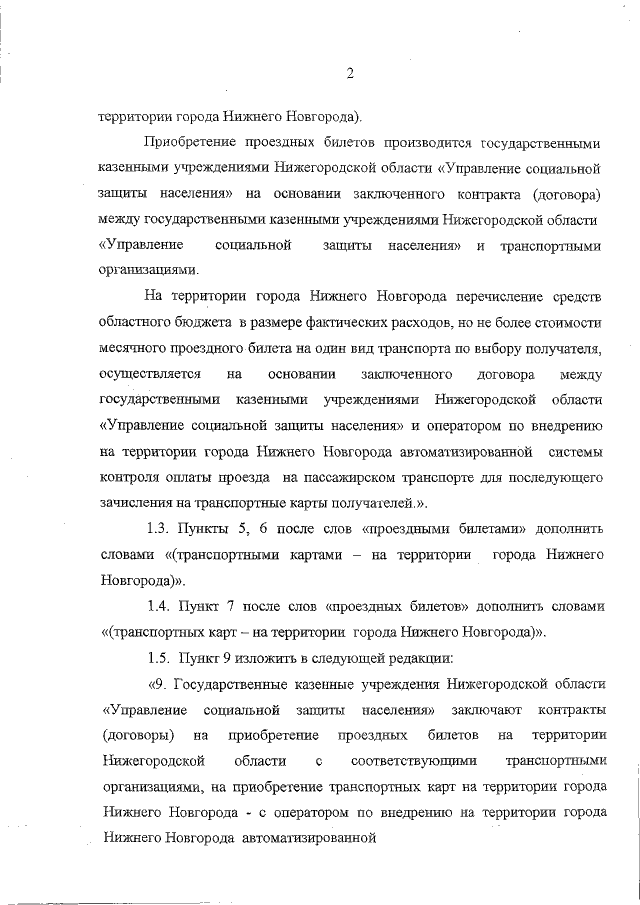 2

территории города Нижнего Новгорода).

Приобретение проездных билетов производится государственными казенными учреждениями Нижегородской области «Управление социальной защиты населения» на основании заключенного контракта (договора) между государственными казенными учреждениями Нижегородской области «Управление социальной защиты населения» и транспортными организациями.

На территории города Нижнего Новгорода перечисление средств областного бюджета в размере фактических расходов, но не более стоимости месячного проездного билета на один вид транспорта по выбору получателя, осуществляется на основании заключенного договора между государственными казенными учреждениями Нижегородской области «Управление социальной защиты населения» и оператором по внедрению на территории города Нижнего Новгорода автоматизированной системы контроля оплаты проезда на пассажирском транспорте для последующего зачисления на транспортные карты получателей.».

1.3. Пункты 5, 6 после слов «проездными билетами» дополнить словами «(транспортными картами – на территории города Нижнего Новгорода)».

1.4. Пункт 7 после слов «проездных билетов» дополнить словами «(транспортных карт – на территории города Нижнего Новгорода)».

1.5. Пункт 9 изложить в следующей редакции:

«9. Государственные казенные учреждения Нижегородской области «Управление социальной защиты населения» заключают контракты (договоры) на приобретение проездных билетов на территории Нижегородской области с соответствующими транспортными организациями, на приобретение транспортных карт на территории города Нижнего Новгорода - с оператором по внедрению на территории города Нижнего Новгорода автоматизированной